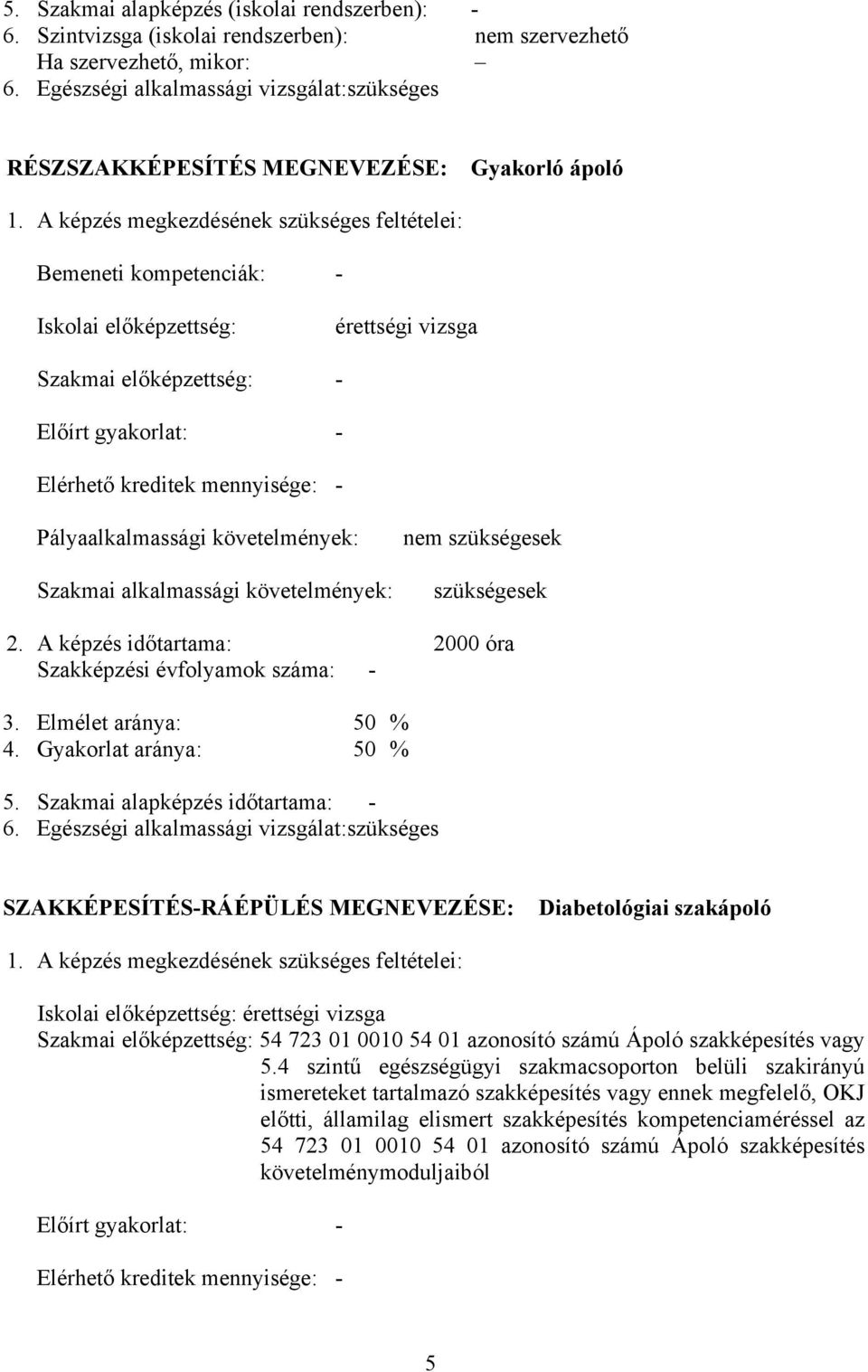 5. Szakmai alapképzés (iskolai rendszerben): -
6. Szintvizsga (iskolai rendszerben): nem szervezhető
Ha szervezhető, mikor: –
6. Egészségi alkalmassági vizsgálat:szükséges

RÉSZSZAKKÉPESÍTÉS MEGNEVEZÉSE: Gyakorló ápoló

1. A képzés megkezdésének szükséges feltételei:

Bemeneti kompetenciák: -

Iskolai előképzettség: érettségi vizsga

Szakmai előképzettség: -

Előírt gyakorlat: -

Elérhető kreditek mennyisége: -

Pályaalkalmassági követelmények: nem szükségesek

Szakmai alkalmassági követelmények: szükségesek

2. A képzés időtartama: 2000 óra
Szakképzési évfolyamok száma: -

3. Elmélet aránya: 50 %
4. Gyakorlat aránya: 50 %

5. Szakmai alapképzés időtartama: -
6. Egészségi alkalmassági vizsgálat:szükséges

SZAKKÉPESÍTÉS-RÁÉPÜLÉS MEGNEVEZÉSE: Diabetológiai szakápoló

1. A képzés megkezdésének szükséges feltételei:

Iskolai előképzettség: érettségi vizsga
Szakmai előképzettség: 54 723 01 0010 54 01 azonosító számú Ápoló szakképesítés vagy 5.4 szintű egészségügyi szakmacsoporton belüli szakirányú ismereteket tartalmazó szakképesítés vagy ennek megfelelő, OKJ előtti, államilag elismert szakképesítés kompetenciaméréssel az 54 723 01 0010 54 01 azonosító számú Ápoló szakképesítés követelménymoduljaiból

Előírt gyakorlat: -

Elérhető kreditek mennyisége: -

5